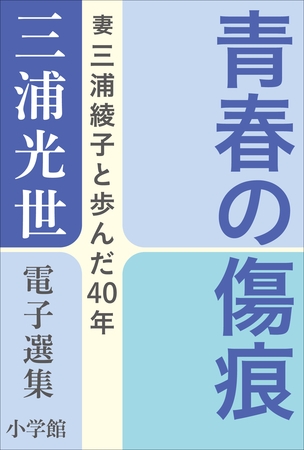 青春の傷痕

妻 三浦綾子と歩んだ40年

三浦光世

電子選集

小学館